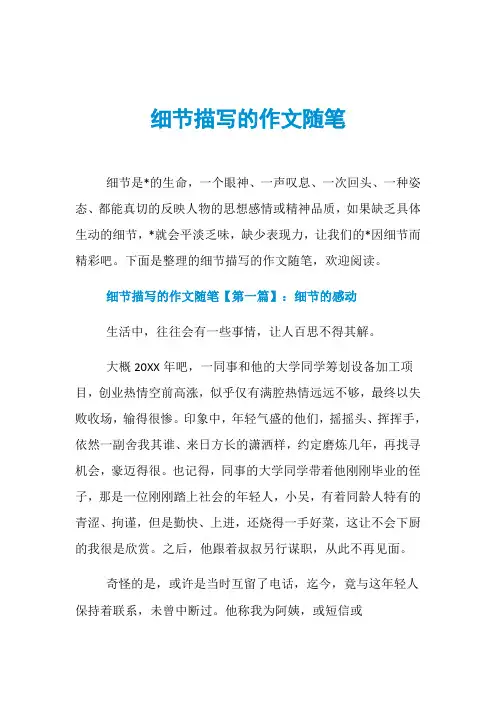 细节描写的作文随笔

细节是*的生命，一个眼神、一声叹息、一次回头、一种姿态、都能真切的反映人物的思想感情或精神品质，如果缺乏具体生动的细节，*就会平淡乏味，缺少表现力，让我们的*因细节而精彩吧。下面是整理的细节描写的作文随笔，欢迎阅读。

细节描写的作文随笔【第一篇】：细节的感动

生活中，往往会有一些事情，让人百思不得其解。

大概 20XX 年吧，一同事和他的大学同学筹划设备加工项目，创业热情空前高涨，似乎仅有满腔热情远远不够，最终以失败收场，输得很惨。印象中，年轻气盛的他们，摇摇头、挥挥手，依然一副舍我其谁、来日方长的潇洒样，约定磨炼几年，再找寻机会，豪迈得很。也记得，同事的大学同学带着他刚刚毕业的侄子，那是一位刚刚踏上社会的年轻人，小吴，有着同龄人特有的青涩、拘谨，但是勤快、上进，还烧得一手好菜，这让不会下厨的我很是欣赏。之后，他跟着叔叔另行谋职，从此不再见面。

奇怪的是，或许是当时互留了电话，迄今，竟与这年轻人保持着联系，未曾中断过。他称我为阿姨，或短信或